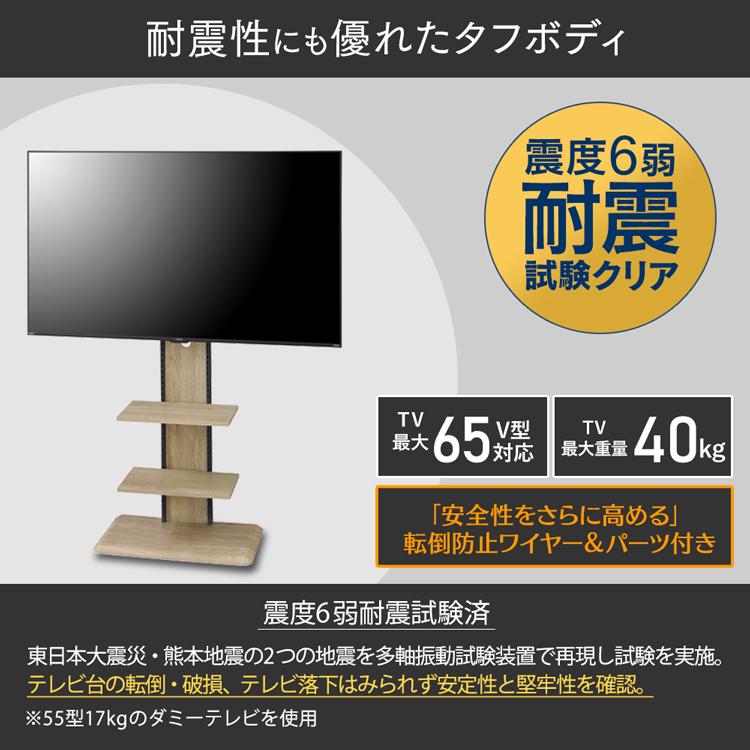 耐震性にも優れたタフボディ

震度6弱
耐震
試験クリア

TV 最大 65 V型 対応

TV 最大重量 40kg

「安全性をさらに高める」
転倒防止ワイヤー＆パーツ付き

震度6弱耐震試験済

東日本大震災・熊本地震の2つの地震を多軸振動試験装置で再現し試験を実施。
テレビ台の転倒・破損、テレビ落下はみられず安定性と堅牢性を確認。
※55型17kgのダミーテレビを使用